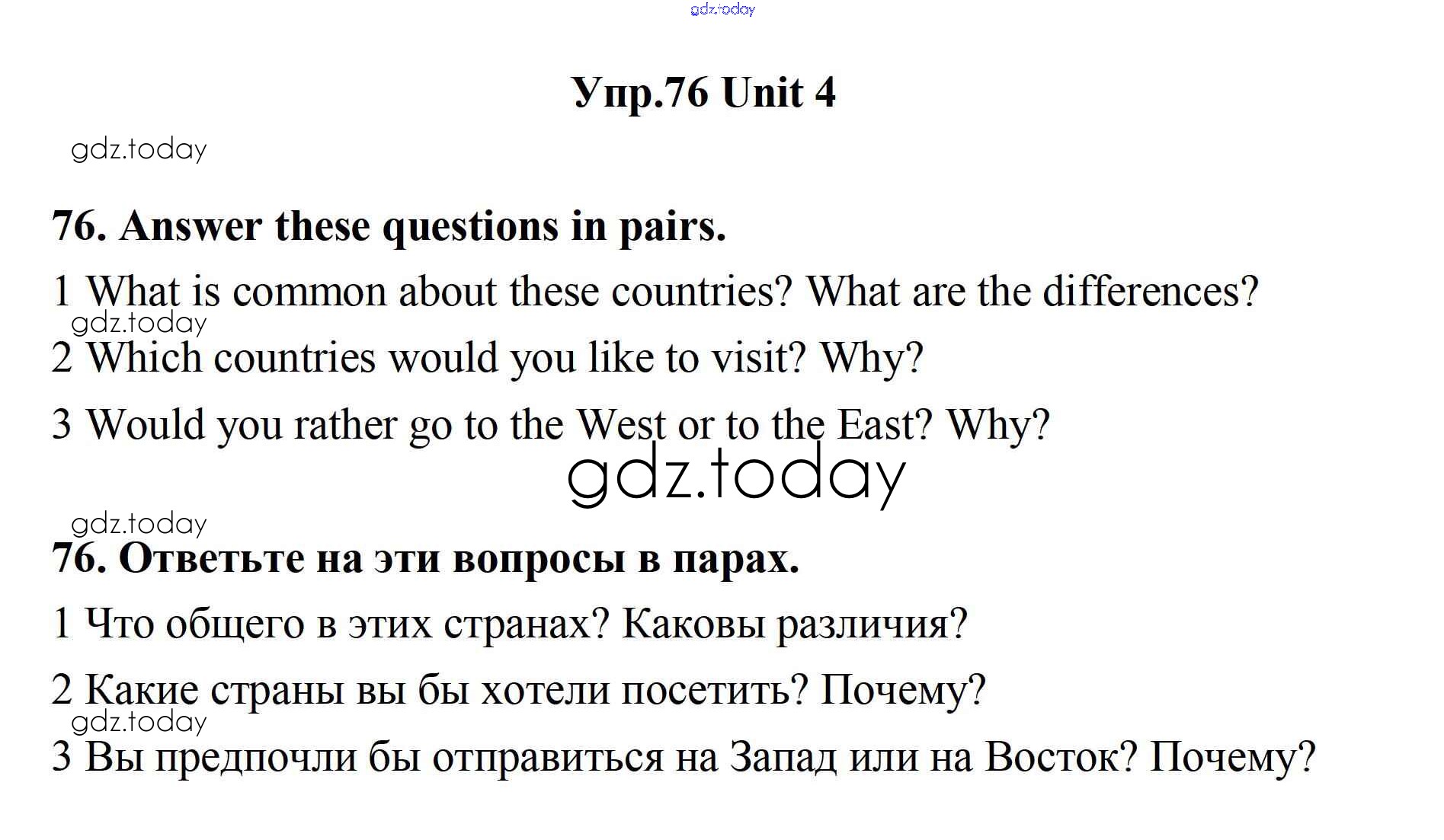 Упр.76 Unit 4

76. Answer these questions in pairs.

1 What is common about these countries? What are the differences?

2 Which countries would you like to visit? Why?

3 Would you rather go to the West or to the East? Why?

76. Ответьте на эти вопросы в парах.

1 Что общего в этих странах? Каковы различия?

2 Какие страны вы бы хотели посетить? Почему?

3 Вы предпочли бы отправиться на Запад или на Восток? Почему?

gdz.today